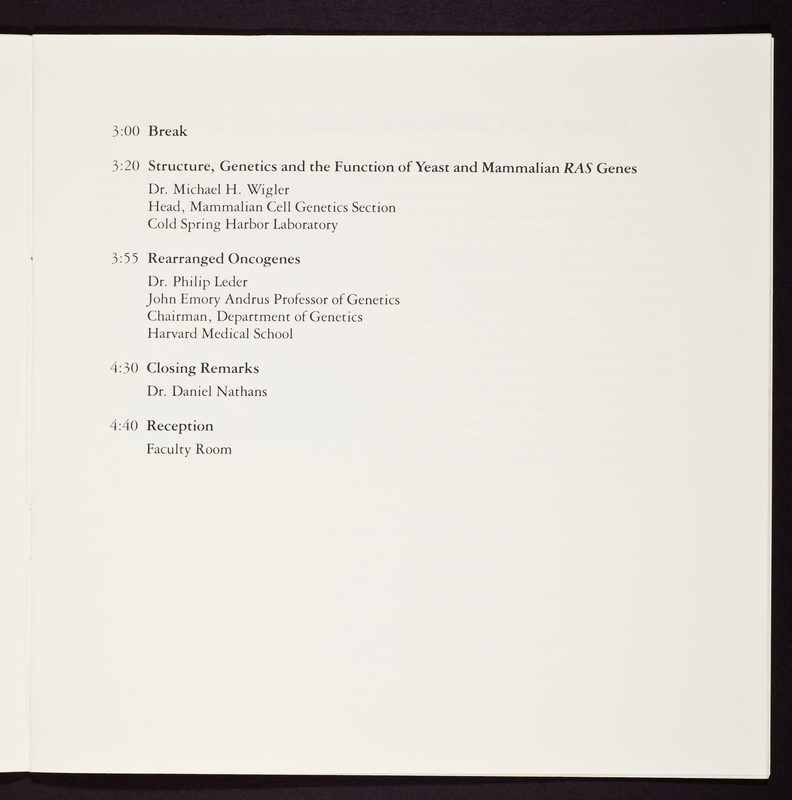 3:00 Break

3:20 Structure, Genetics and the Function of Yeast and Mammalian RAS Genes
Dr. Michael H. Wigler
Head, Mammalian Cell Genetics Section
Cold Spring Harbor Laboratory

3:55 Rearranged Oncogenes
Dr. Philip Leder
John Emory Andrus Professor of Genetics
Chairman, Department of Genetics
Harvard Medical School

4:30 Closing Remarks
Dr. Daniel Nathans

4:40 Reception
Faculty Room